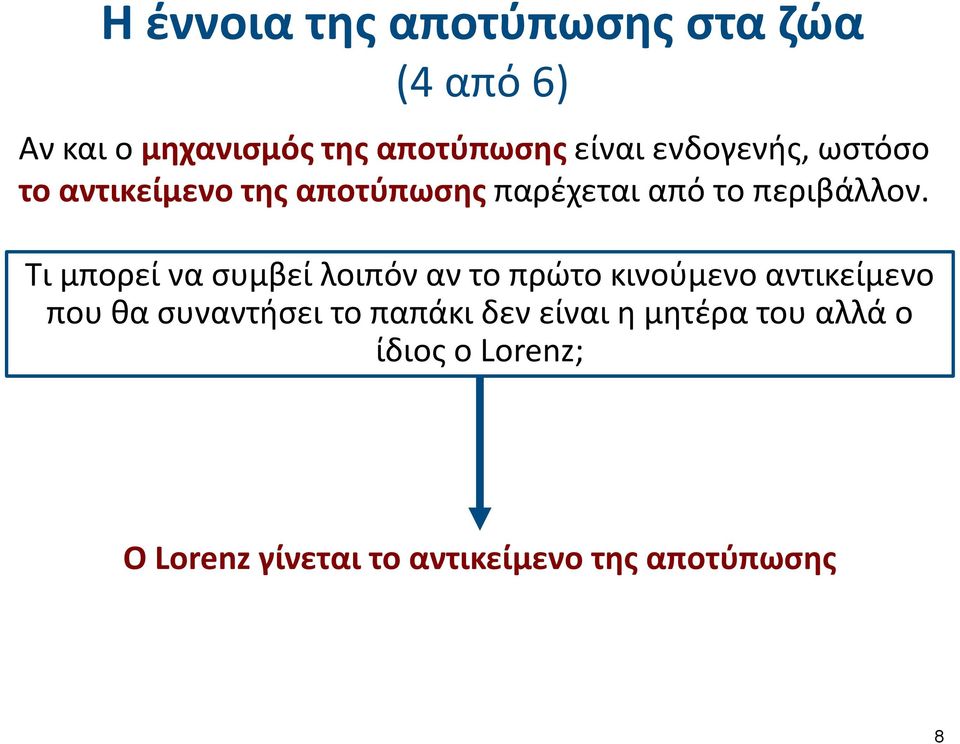 Η έννοια της αποτύπωσης στα ζώα
(4 από 6)

Αν και ο μηχανισμός της αποτύπωσης είναι ενδογενής, ωστόσο το αντικείμενο της αποτύπωσης παρέχεται από το περιβάλλον.

Τι μπορεί να συμβεί λοιπόν αν το πρώτο κινούμενο αντικείμενο που θα συναντήσει το παπάκι δεν είναι η μητέρα του αλλά ο ίδιος ο Lorenz;

Ο Lorenz γίνεται το αντικείμενο της αποτύπωσης

8